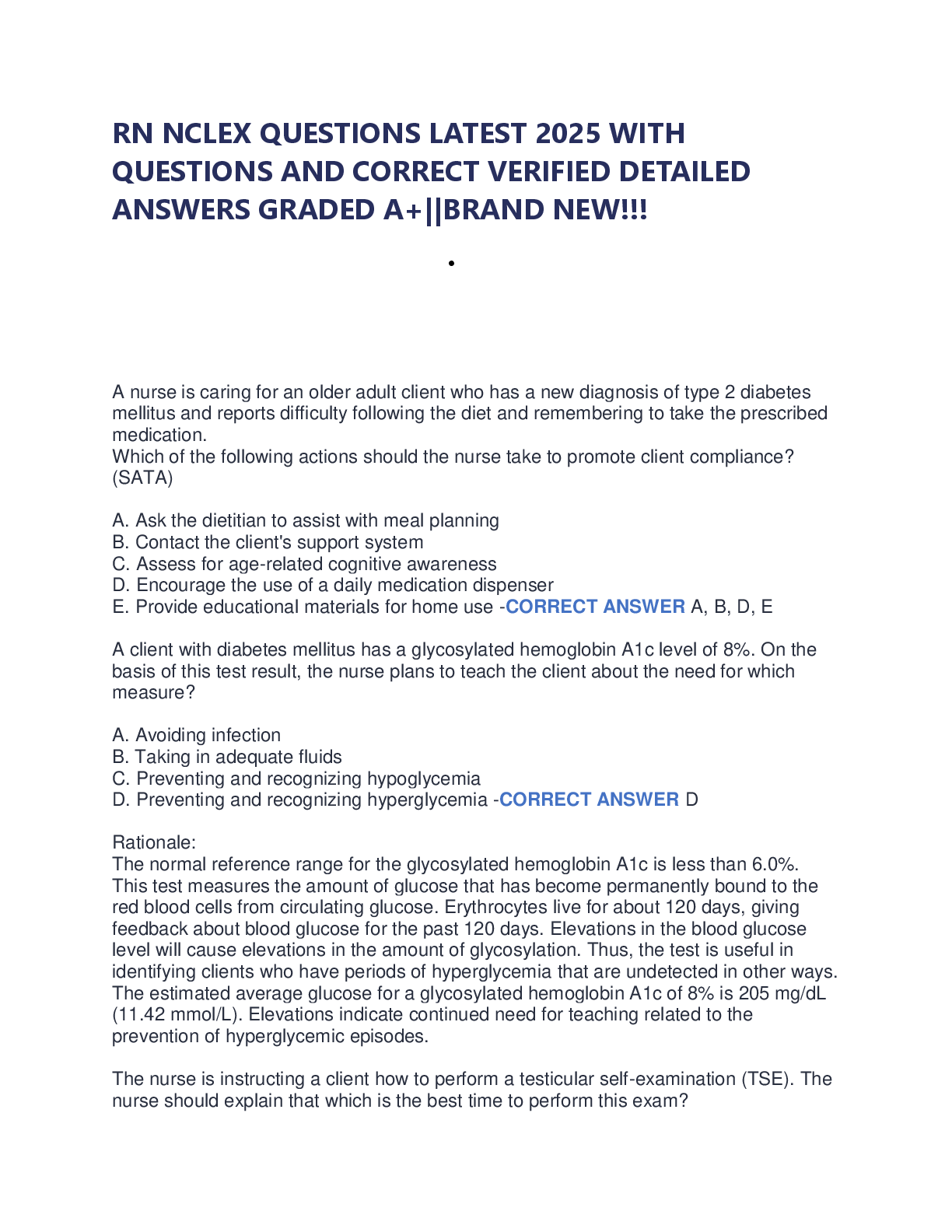 RN NCLEX QUESTIONS LATEST 2025 WITH QUESTIONS AND CORRECT VERIFIED DETAILED ANSWERS GRADED A+||BRAND NEW!!!

•

A nurse is caring for an older adult client who has a new diagnosis of type 2 diabetes mellitus and reports difficulty following the diet and remembering to take the prescribed medication.
Which of the following actions should the nurse take to promote client compliance? (SATA)

A. Ask the dietitian to assist with meal planning
B. Contact the client's support system
C. Assess for age-related cognitive awareness
D. Encourage the use of a daily medication dispenser
E. Provide educational materials for home use -CORRECT ANSWER A, B, D, E

A client with diabetes mellitus has a glycosylated hemoglobin A1c level of 8%. On the basis of this test result, the nurse plans to teach the client about the need for which measure?

A. Avoiding infection
B. Taking in adequate fluids
C. Preventing and recognizing hypoglycemia
D. Preventing and recognizing hyperglycemia -CORRECT ANSWER D

Rationale:
The normal reference range for the glycosylated hemoglobin A1c is less than 6.0%. This test measures the amount of glucose that has become permanently bound to the red blood cells from circulating glucose. Erythrocytes live for about 120 days, giving feedback about blood glucose for the past 120 days. Elevations in the blood glucose level will cause elevations in the amount of glycosylation. Thus, the test is useful in identifying clients who have periods of hyperglycemia that are undetected in other ways. The estimated average glucose for a glycosylated hemoglobin A1c of 8% is 205 mg/dL (11.42 mmol/L). Elevations indicate continued need for teaching related to the prevention of hyperglycemic episodes.

The nurse is instructing a client how to perform a testicular self-examination (TSE). The nurse should explain that which is the best time to perform this exam?